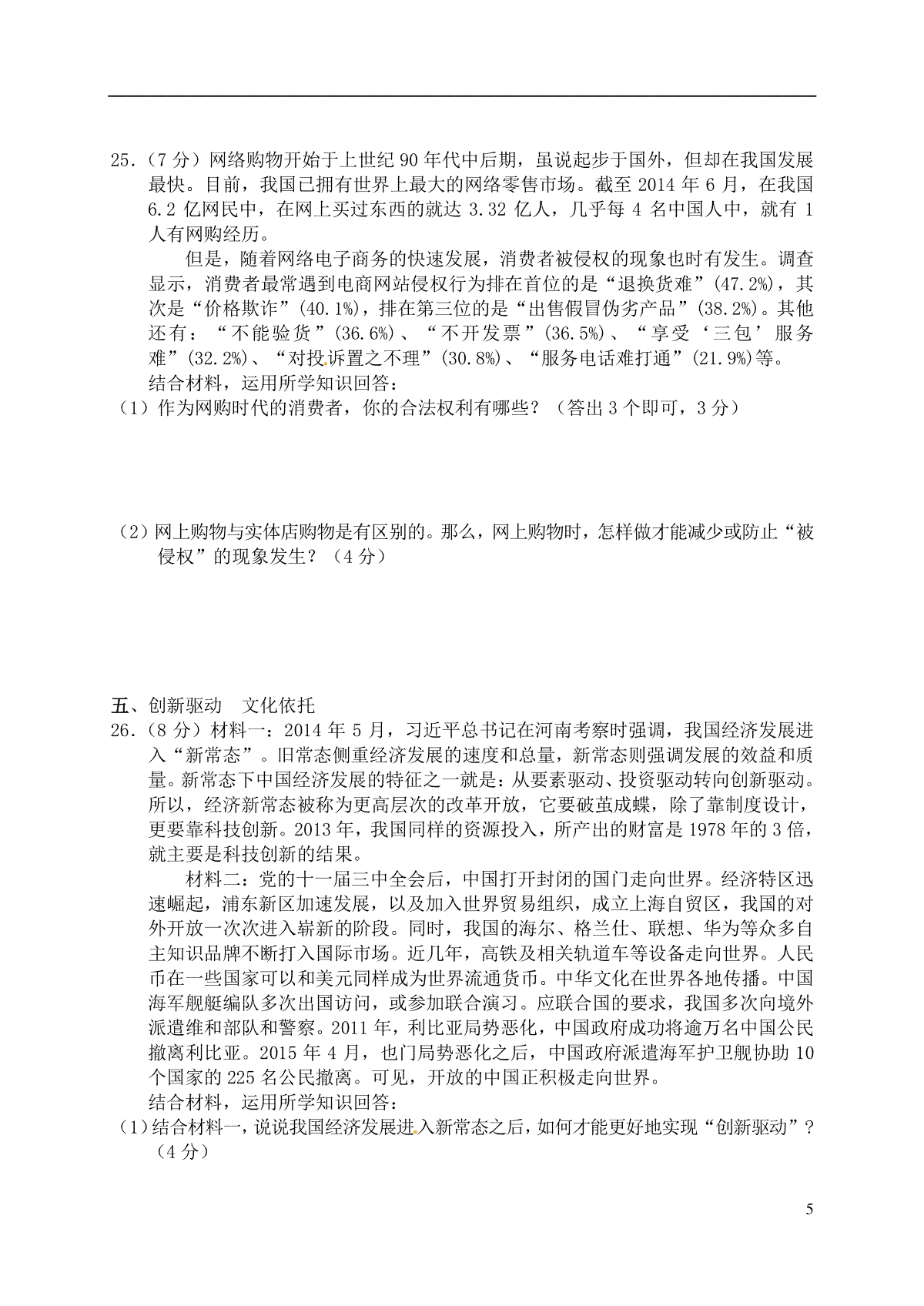 25.（7 分）网络购物开始于上世纪 90 年代中后期，虽说起步于国外，但却在我国发展最快。目前，我国已拥有世界上最大的网络零售市场。截至 2014 年 6 月，在我国 6.2 亿网民中，在网上买过东西的就达 3.32 亿人，几乎每 4 名中国人中，就有 1 人有网购经历。

但是，随着网络电子商务的快速发展，消费者被侵权的现象也时有发生。调查显示，消费者最常遇到电商网站侵权行为排在首位的是“退换货难”(47.2%)，其次是“价格欺诈”(40.1%)，排在第三位的是“出售假冒伪劣产品”(38.2%)。其他还有：“不能验货”(36.6%)、“不开发票”(36.5%)、“享受‘三包’服务难”(32.2%)、“对投诉置之不理”(30.8%)、“服务电话难打通”(21.9%)等。

结合材料，运用所学知识回答：

（1）作为网购时代的消费者，你的合法权利有哪些？（答出 3 个即可，3 分）

（2）网上购物与实体店购物是有区别的。那么，网上购物时，怎样做才能减少或防止“被侵权”的现象发生？（4 分）

五、创新驱动　文化依托

26.（8 分）材料一：2014 年 5 月，习近平总书记在河南考察时强调，我国经济发展进入“新常态”。旧常态侧重经济发展的速度和总量，新常态则强调发展的效益和质量。新常态下中国经济发展的特征之一就是：从要素驱动、投资驱动转向创新驱动。所以，经济新常态被称为更高层次的改革开放，它要破茧成蝶，除了靠制度设计，更要靠科技创新。2013 年，我国同样的资源投入，所产出的财富是 1978 年的 3 倍，就主要是科技创新的结果。

材料二：党的十一届三中全会后，中国打开封闭的国门走向世界。经济特区迅速崛起，浦东新区加速发展，以及加入世界贸易组织，成立上海自贸区，我国的对外开放一次次进入崭新的阶段。同时，我国的海尔、格兰仕、联想、华为等众多自主知识品牌不断打入国际市场。近几年，高铁及相关轨道车等设备走向世界。人民币在一些国家可以和美元同样成为世界流通货币。中华文化在世界各地传播。中国海军舰艇编队多次出国访问，或参加联合演习。应联合国的要求，我国多次向境外派遣维和部队和警察。2011 年，利比亚局势恶化，中国政府成功将逾万名中国公民撤离利比亚。2015 年 4 月，也门局势恶化之后，中国政府派遣海军护卫舰协助 10 个国家的 225 名公民撤离。可见，开放的中国正积极走向世界。

结合材料，运用所学知识回答：

（1）结合材料一，说说我国经济发展进入新常态之后，如何才能更好地实现“创新驱动”？（4 分）

5